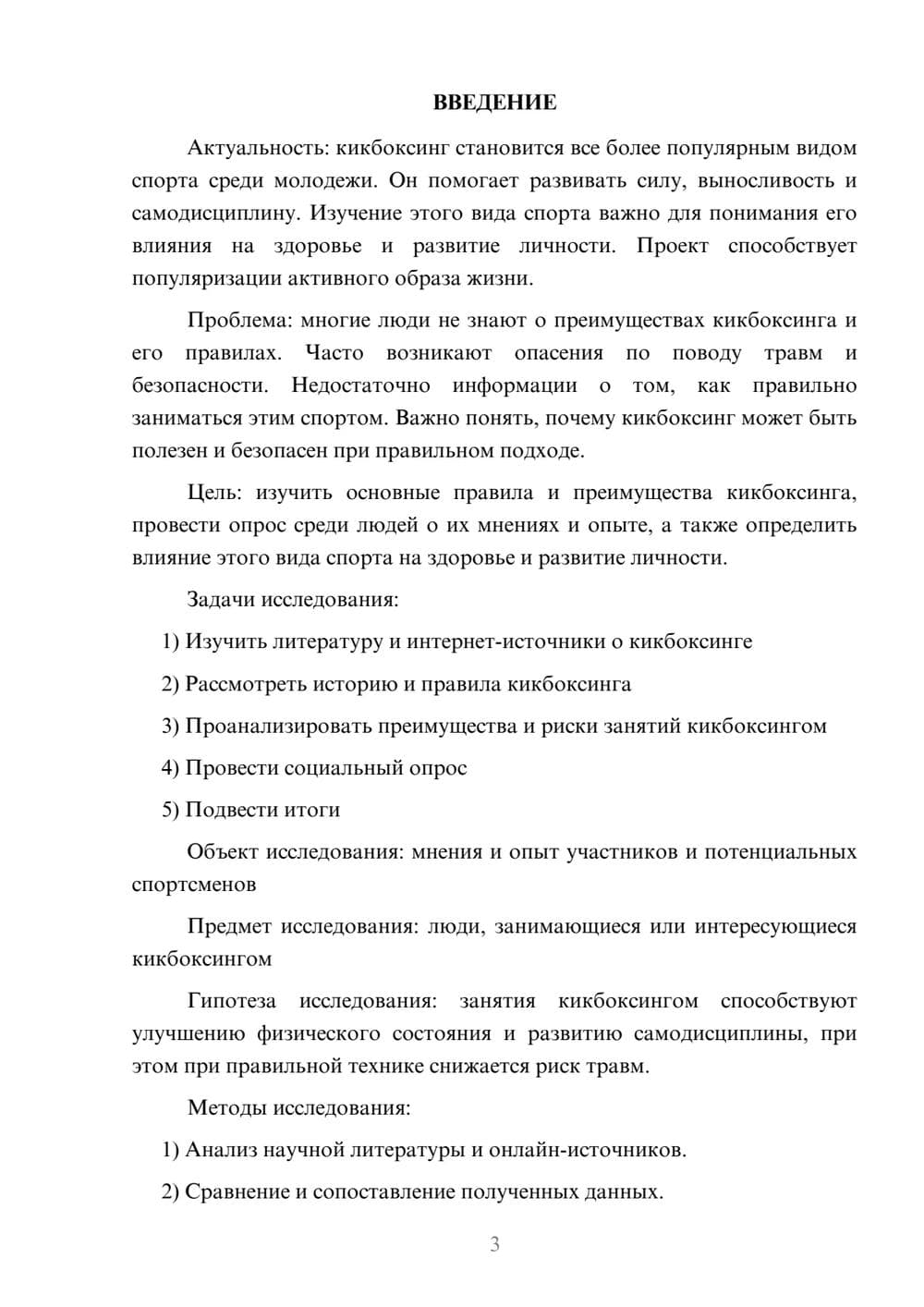 ВВЕДЕНИЕ

Актуальность: кикбоксинг становится все более популярным видом спорта среди молодежи. Он помогает развивать силу, выносливость и самодисциплину. Изучение этого вида спорта важно для понимания его влияния на здоровье и развитие личности. Проект способствует популяризации активного образа жизни.

Проблема: многие люди не знают о преимуществах кикбоксинга и его правилах. Часто возникают опасения по поводу травм и безопасности. Недостаточно информации о том, как правильно заниматься этим спортом. Важно понять, почему кикбоксинг может быть полезен и безопасен при правильном подходе.

Цель: изучить основные правила и преимущества кикбоксинга, провести опрос среди людей о их мнениях и опыте, а также определить влияние этого вида спорта на здоровье и развитие личности.

Задачи исследования:

1) Изучить литературу и интернет-источники о кикбоксинге

2) Рассмотреть историю и правила кикбоксинга

3) Проанализировать преимущества и риски занятий кикбоксингом

4) Провести социальный опрос

5) Подвести итоги

Объект исследования: мнения и опыт участников и потенциальных спортсменов

Предмет исследования: люди, занимающиеся или интересующиеся кикбоксингом

Гипотеза исследования: занятия кикбоксингом способствуют улучшению физического состояния и развитию самодисциплины, при этом при правильной технике снижается риск травм.

Методы исследования:

1) Анализ научной литературы и онлайн-источников.

2) Сравнение и сопоставление полученных данных.

3